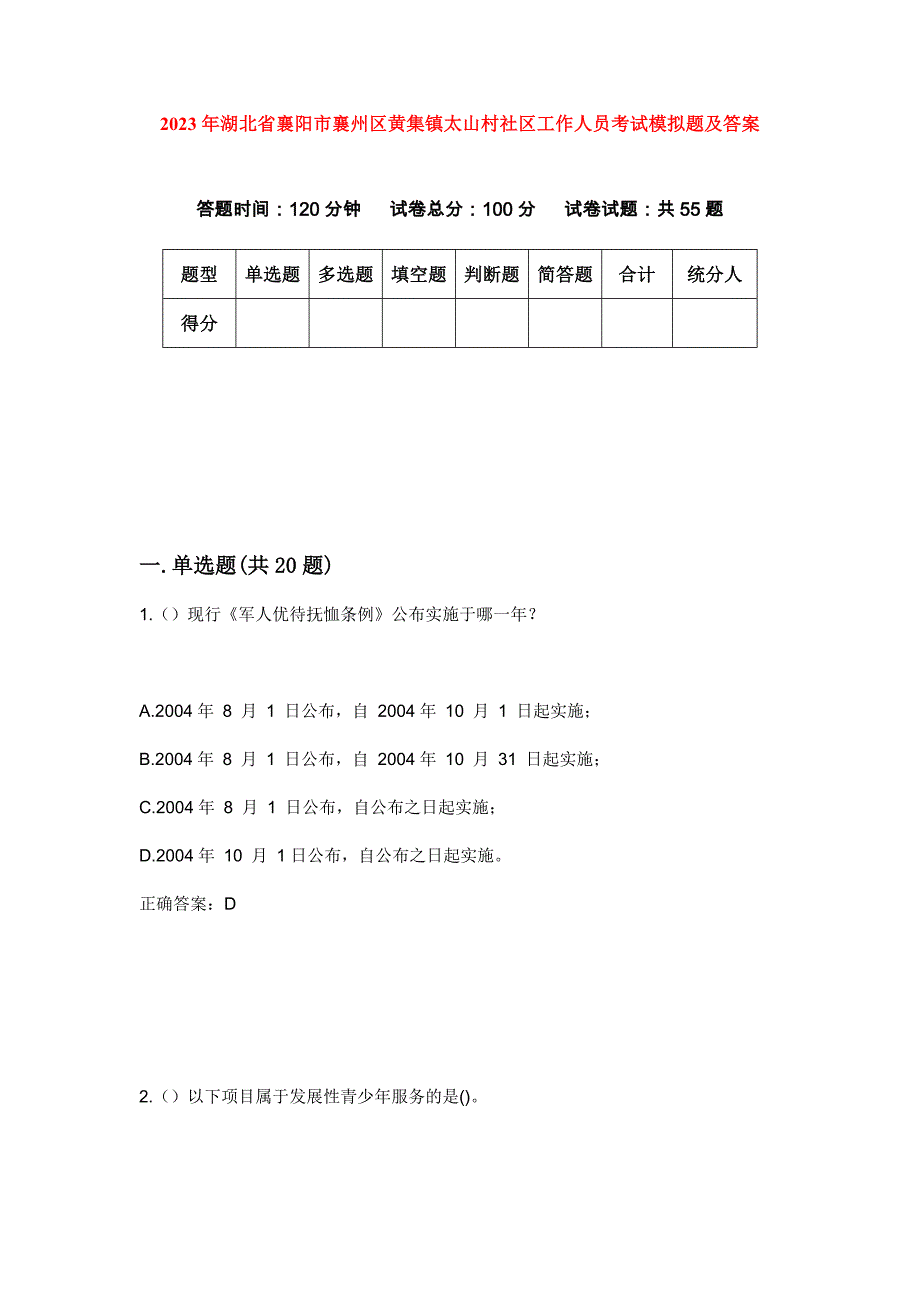 2023年湖北省襄阳市襄州区黄集镇太山村社区工作人员考试模拟题及答案

答题时间：120分钟　试卷总分：100分　试卷试题：共55题

| 题型 | 单选题 | 多选题 | 填空题 | 判断题 | 简答题 | 合计 | 统分人 |
|---|---|---|---|---|---|---|---|
| 得分 | | | | | | | |

一.单选题(共20题)

1.（）现行《军人优待抚恤条例》公布实施于哪一年？

A.2004年 8 月 1 日公布，自 2004年 10 月 1 日起实施；

B.2004年 8 月 1 日公布，自 2004年 10 月 31 日起实施；

C.2004年 8 月 1 日公布，自公布之日起实施；

D.2004年 10 月 1日公布，自公布之日起实施。

正确答案：D

2.（）以下项目属于发展性青少年服务的是()。